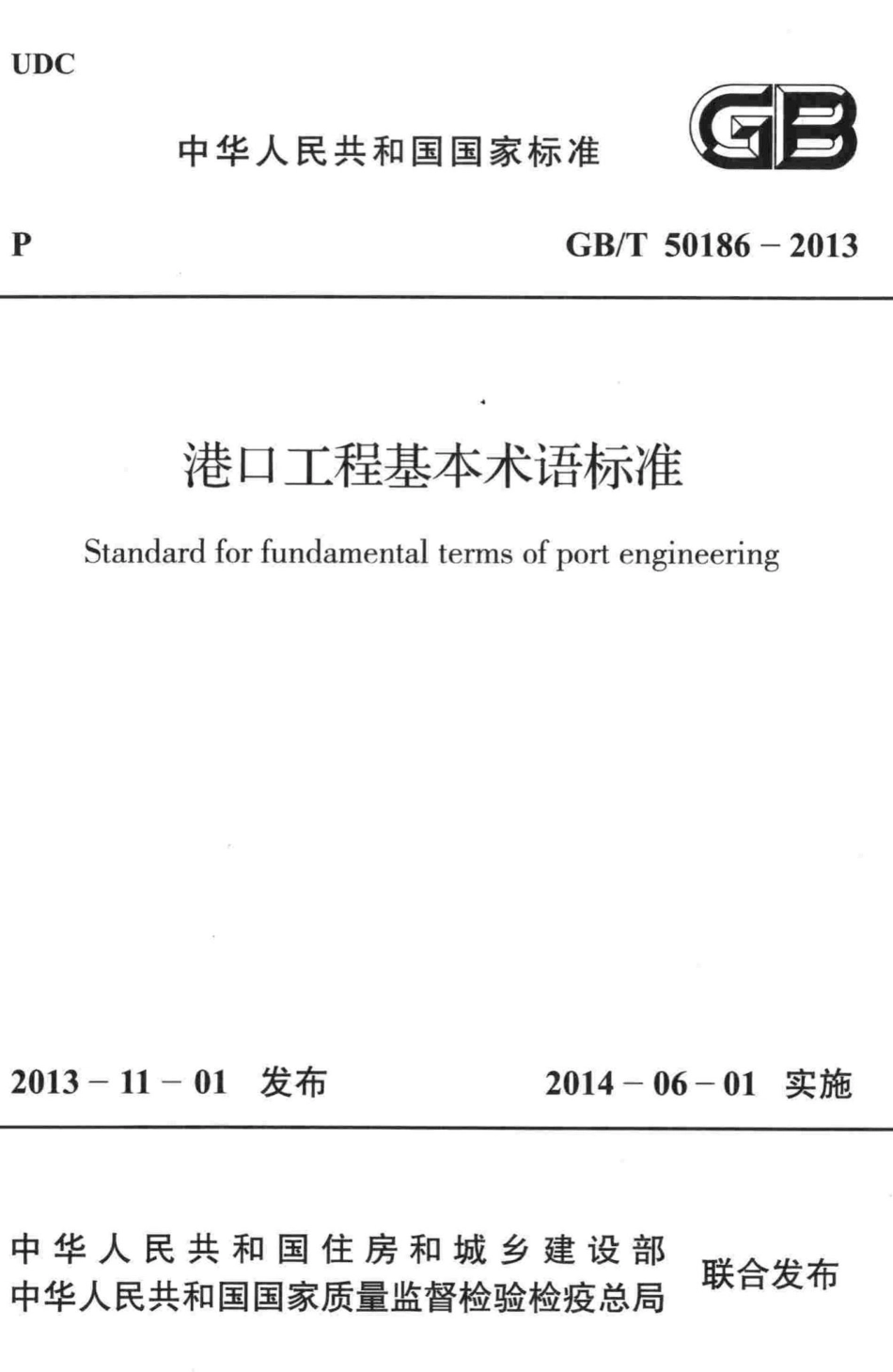 UDC

中华人民共和国国家标准

GB

P

GB/T 50186－2013

港口工程基本术语标准

Standard for fundamental terms of port engineering

2013－11－01 发布

2014－06－01 实施

中华人民共和国住房和城乡建设部
中华人民共和国国家质量监督检验检疫总局

联合发布